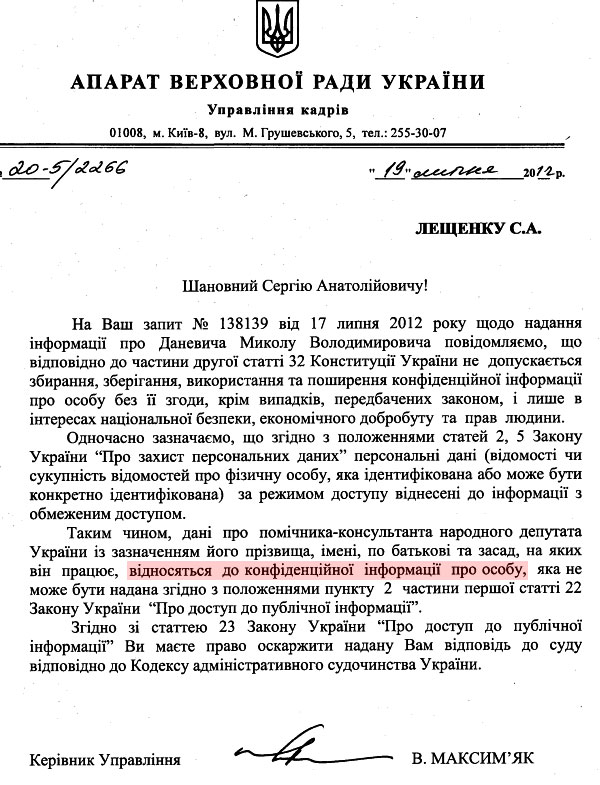 АПАРАТ ВЕРХОВНОЇ РАДИ УКРАЇНИ

Управління кадрів

01008, м. Київ-8, вул. М. Грушевського, 5, тел.: 255-30-07

20-5/2266

"19" липня 2012 р.

ЛЕЩЕНКУ С.А.

Шановний Сергію Анатолійовичу!

На Ваш запит № 138139 від 17 липня 2012 року щодо надання інформації про Даневича Миколу Володимировича повідомляємо, що відповідно до частини другої статті 32 Конституції України не допускається збирання, зберігання, використання та поширення конфіденційної інформації про особу без її згоди, крім випадків, передбачених законом, і лише в інтересах національної безпеки, економічного добробуту та прав людини.

Одночасно зазначаємо, що згідно з положеннями статей 2, 5 Закону України "Про захист персональних даних" персональні дані (відомості чи сукупність відомостей про фізичну особу, яка ідентифікована або може бути конкретно ідентифікована) за режимом доступу віднесені до інформації з обмеженим доступом.

Таким чином, дані про помічника-консультанта народного депутата України із зазначенням його прізвища, імені, по батькові та засад, на яких він працює, відносяться до конфіденційної інформації про особу, яка не може бути надана згідно з положеннями пункту 2 частини першої статті 22 Закону України "Про доступ до публічної інформації".

Згідно зі статтею 23 Закону України "Про доступ до публічної інформації" Ви маєте право оскаржити надану Вам відповідь до суду відповідно до Кодексу адміністративного судочинства України.

Керівник Управління

В. МАКСИМ'ЯК